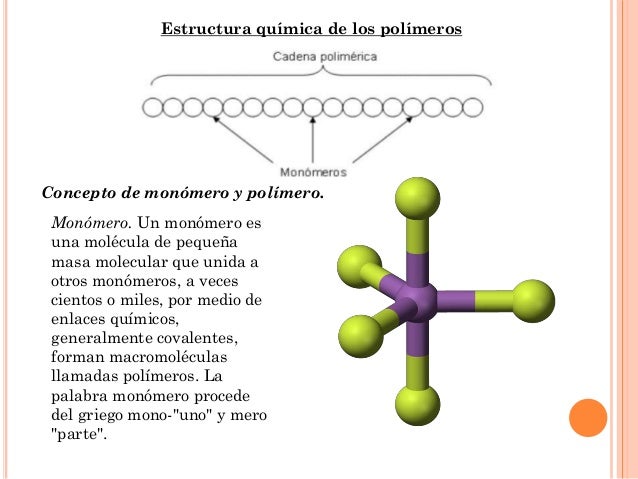 Estructura química de los polímeros

Cadena polimérica

Monómeros

Concepto de monómero y polímero.

Monómero. Un monómero es una molécula de pequeña masa molecular que unida a otros monómeros, a veces cientos o miles, por medio de enlaces químicos, generalmente covalentes, forman macromoléculas llamadas polímeros. La palabra monómero procede del griego mono-"uno" y mero "parte".